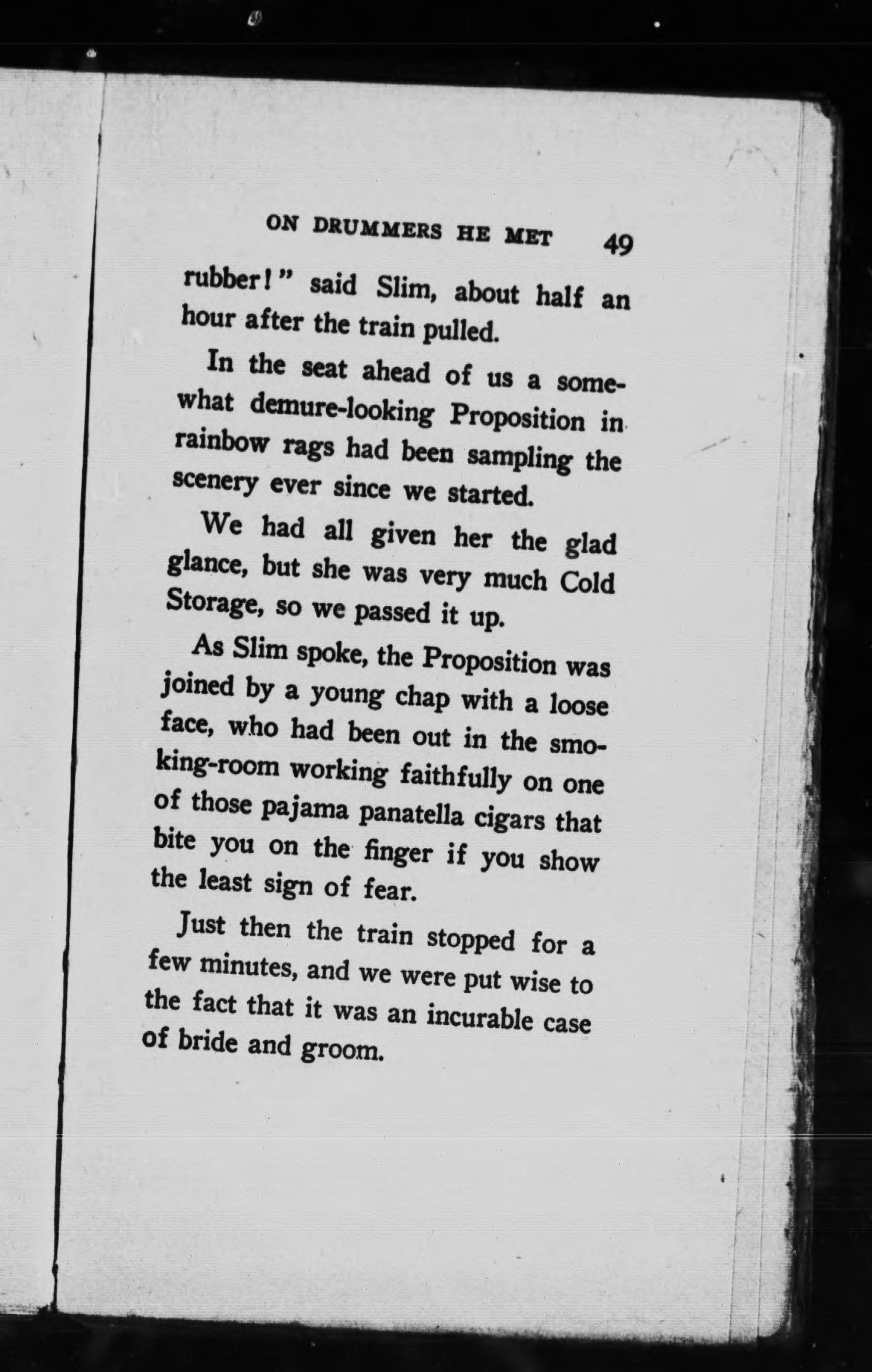 ON DRUMMERS HE MET 49

rubber!" said Slim, about half an hour after the train pulled.

In the seat ahead of us a somewhat demure-looking Proposition in rainbow rags had been sampling the scenery ever since we started.

We had all given her the glad glance, but she was very much Cold Storage, so we passed it up.

As Slim spoke, the Proposition was joined by a young chap with a loose face, who had been out in the smoking-room working faithfully on one of those pajama panatella cigars that bite you on the finger if you show the least sign of fear.

Just then the train stopped for a few minutes, and we were put wise to the fact that it was an incurable case of bride and groom.